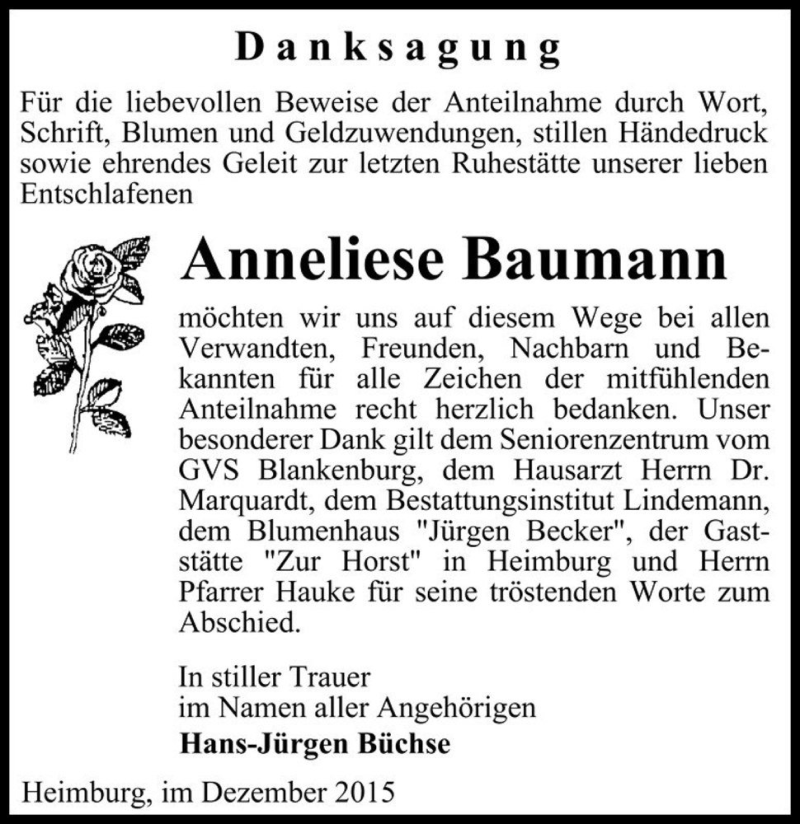 Danksagung

Für die liebevollen Beweise der Anteilnahme durch Wort, Schrift, Blumen und Geldzuwendungen, stillen Händedruck sowie ehrendes Geleit zur letzten Ruhestätte unserer lieben Entschlafenen

Anneliese Baumann

möchten wir uns auf diesem Wege bei allen Verwandten, Freunden, Nachbarn und Bekannten für alle Zeichen der mitfühlenden Anteilnahme recht herzlich bedanken. Unser besonderer Dank gilt dem Seniorenzentrum vom GVS Blankenburg, dem Hausarzt Herrn Dr. Marquardt, dem Bestattungsinstitut Lindemann, dem Blumenhaus "Jürgen Becker", der Gaststätte "Zur Horst" in Heimburg und Herrn Pfarrer Hauke für seine tröstenden Worte zum Abschied.

In stiller Trauer
im Namen aller Angehörigen
Hans-Jürgen Büchse

Heimburg, im Dezember 2015